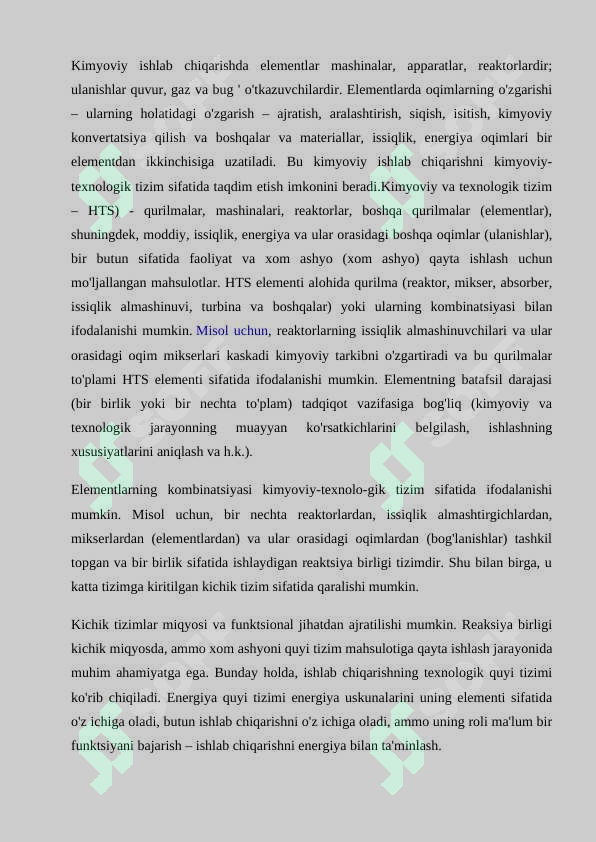 Kimyoviy ishlab chiqarishda elementlar mashinalar, apparatlar, reaktorlardir; ulanishlar quvur, gaz va bug ' o'tkazuvchilardir. Elementlarda oqimlarning o'zgarishi – ularning holatidagi o'zgarish – ajratish, aralashtirish, siqish, isitish, kimyoviy konvertatsiya qilish va boshqalar va materiallar, issiqlik, energiya oqimlari bir elementdan ikkinchisiga uzatiladi. Bu kimyoviy ishlab chiqarishni kimyoviy-texnologik tizim sifatida taqdim etish imkonini beradi.Kimyoviy va texnologik tizim – HTS) - qurilmalar, mashinalari, reaktorlar, boshqa qurilmalar (elementlar), shuningdek, moddiy, issiqlik, energiya va ular orasidagi boshqa oqimlar (ulanishlar), bir butun sifatida faoliyat va xom ashyo (xom ashyo) qayta ishlash uchun mo'ljallangan mahsulotlar. HTS elementi alohida qurilma (reaktor, mikser, absorber, issiqlik almashinuvi, turbina va boshqalar) yoki ularning kombinatsiyasi bilan ifodalanishi mumkin. Misol uchun, reaktorlarning issiqlik almashinuvchilari va ular orasidagi oqim mikserlari kaskadi kimyoviy tarkibni o'zgartiradi va bu qurilmalar to'plami HTS elementi sifatida ifodalanishi mumkin. Elementning batafsil darajasi (bir birlik yoki bir nechta to'plam) tadqiqot vazifasiga bog'liq (kimyoviy va texnologik jarayonning muayyan ko'rsatkichlarini belgilash, ishlashning xususiyatlarini aniqlash va h.k.).

Elementlarning kombinatsiyasi kimyoviy-texnolo-gik tizim sifatida ifodalanishi mumkin. Misol uchun, bir nechta reaktorlardan, issiqlik almashtirgichlardan, mikserlardan (elementlardan) va ular orasidagi oqimlardan (bog'lanishlar) tashkil topgan va bir birlik sifatida ishlaydigan reaktsiya birligi tizimdir. Shu bilan birga, u katta tizimga kiritilgan kichik tizim sifatida qaralishi mumkin.

Kichik tizimlar miqyosi va funktsional jihatdan ajratilishi mumkin. Reaksiya birligi kichik miqyosda, ammo xom ashyoni quyi tizim mahsulotiga qayta ishlash jarayonida muhim ahamiyatga ega. Bunday holda, ishlab chiqarishning texnologik quyi tizimi ko'rib chiqiladi. Energiya quyi tizimi energiya uskunalarini uning elementi sifatida o'z ichiga oladi, butun ishlab chiqarishni o'z ichiga oladi, ammo uning roli ma'lum bir funktsiyani bajarish – ishlab chiqarishni energiya bilan ta'minlash.